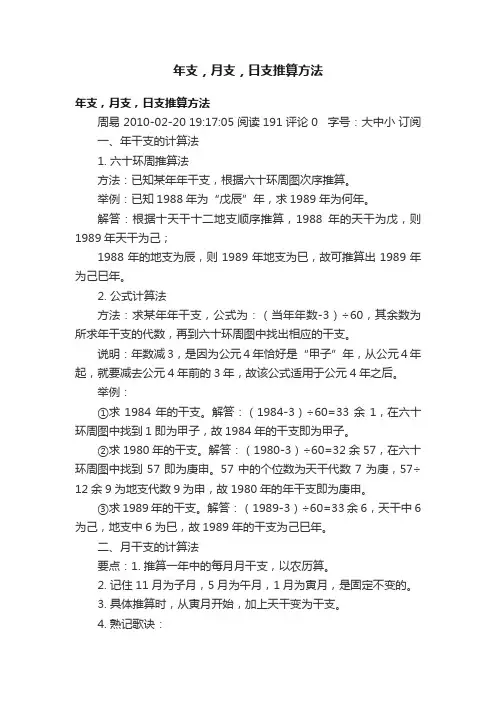 年支，月支，日支推算方法

年支，月支，日支推算方法

周易 2010-02-20 19:17:05 阅读 191 评论 0 字号：大中小 订阅

一、年干支的计算法

1. 六十环周推算法

方法：已知某年年干支，根据六十环周图次序推算。

举例：已知 1988 年为“戊辰”年，求 1989 年为何年。

解答：根据十天干十二地支顺序推算，1988 年的天干为戊，则 1989 年天干为己；

1988 年的地支为辰，则 1989 年地支为巳，故可推算出 1989 年为己巳年。

2. 公式计算法

方法：求某年年干支，公式为：（当年年数-3）÷60，其余数为所求年干支的代数，再到六十环周图中找出相应的干支。

说明：年数减 3，是因为公元 4 年恰好是“甲子”年，从公元 4 年起，就要减去公元 4 年前的 3 年，故该公式适用于公元 4 年之后。

举例：

①求 1984 年的干支。解答：（1984-3）÷60=33 余 1，在六十环周图中找到 1 即为甲子，故 1984 年的干支即为甲子。

②求 1980 年的干支。解答：（1980-3）÷60=32 余 57，在六十环周图中找到 57 即为庚申。57 中的个位数为天干代数 7 为庚，57÷12 余 9 为地支代数 9 为申，故 1980 年的年干支即为庚申。

③求 1989 年的干支。解答：（1989-3）÷60=33 余 6，天干中 6 为己，地支中 6 为巳，故 1989 年的干支为己巳年。

二、月干支的计算法

要点：1. 推算一年中的每月月干支，以农历算。

2. 记住 11 月为子月，5 月为午月，1 月为寅月，是固定不变的。

3. 具体推算时，从寅月开始，加上天干变为干支。

4. 熟记歌诀：